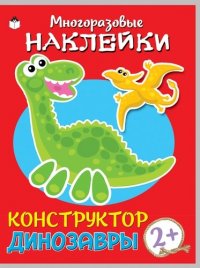 Многоразовые
НАКЛЕЙКИ

КОНСТРУКТОР
ДИНОЗАВРЫ

2+